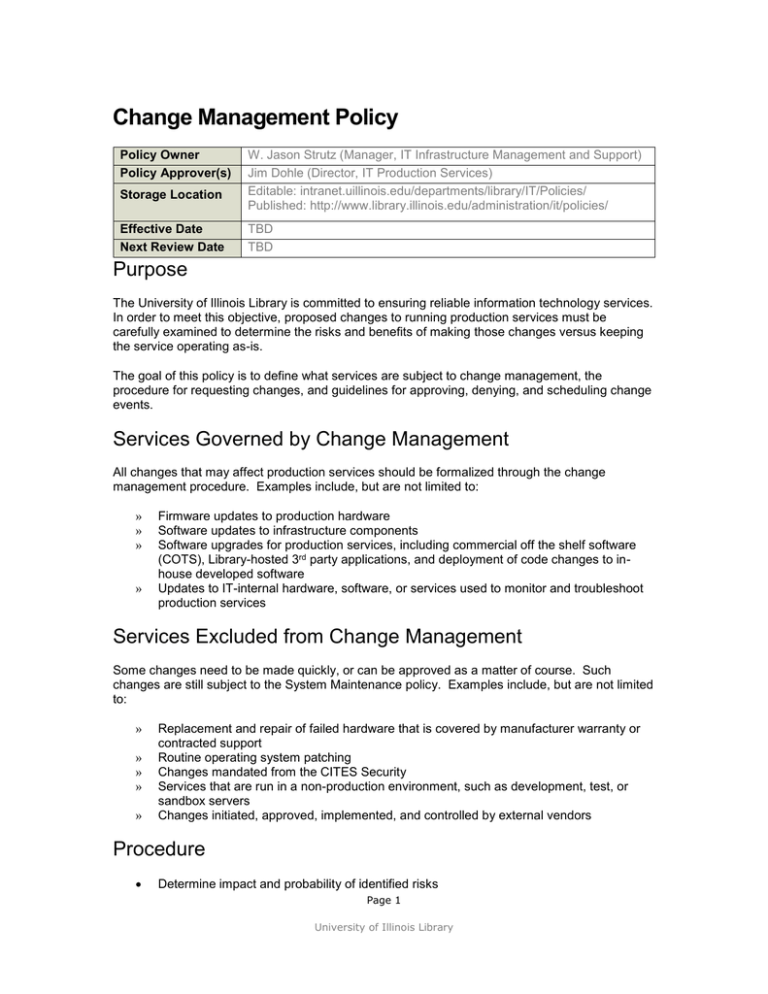 Change Management Policy

| Policy Owner | W. Jason Strutz (Manager, IT Infrastructure Management and Support) |
|---|---|
| Policy Approver(s) | Jim Dohle (Director, IT Production Services) |
| Storage Location | Editable: intranet.uillinois.edu/departments/library/IT/Policies/ Published: http://www.library.illinois.edu/administration/it/policies/ |
| Effective Date | TBD |
| Next Review Date | TBD |

Purpose

The University of Illinois Library is committed to ensuring reliable information technology services. In order to meet this objective, proposed changes to running production services must be carefully examined to determine the risks and benefits of making those changes versus keeping the service operating as-is.

The goal of this policy is to define what services are subject to change management, the procedure for requesting changes, and guidelines for approving, denying, and scheduling change events.

Services Governed by Change Management

All changes that may affect production services should be formalized through the change management procedure. Examples include, but are not limited to:

» Firmware updates to production hardware
» Software updates to infrastructure components
» Software upgrades for production services, including commercial off the shelf software (COTS), Library-hosted 3$^{rd}$ party applications, and deployment of code changes to in-house developed software
» Updates to IT-internal hardware, software, or services used to monitor and troubleshoot production services

Services Excluded from Change Management

Some changes need to be made quickly, or can be approved as a matter of course. Such changes are still subject to the System Maintenance policy. Examples include, but are not limited to:

» Replacement and repair of failed hardware that is covered by manufacturer warranty or contracted support
» Routine operating system patching
» Changes mandated from the CITES Security
» Services that are run in a non-production environment, such as development, test, or sandbox servers
» Changes initiated, approved, implemented, and controlled by external vendors

Procedure

• Determine impact and probability of identified risks

Page 1

University of Illinois Library